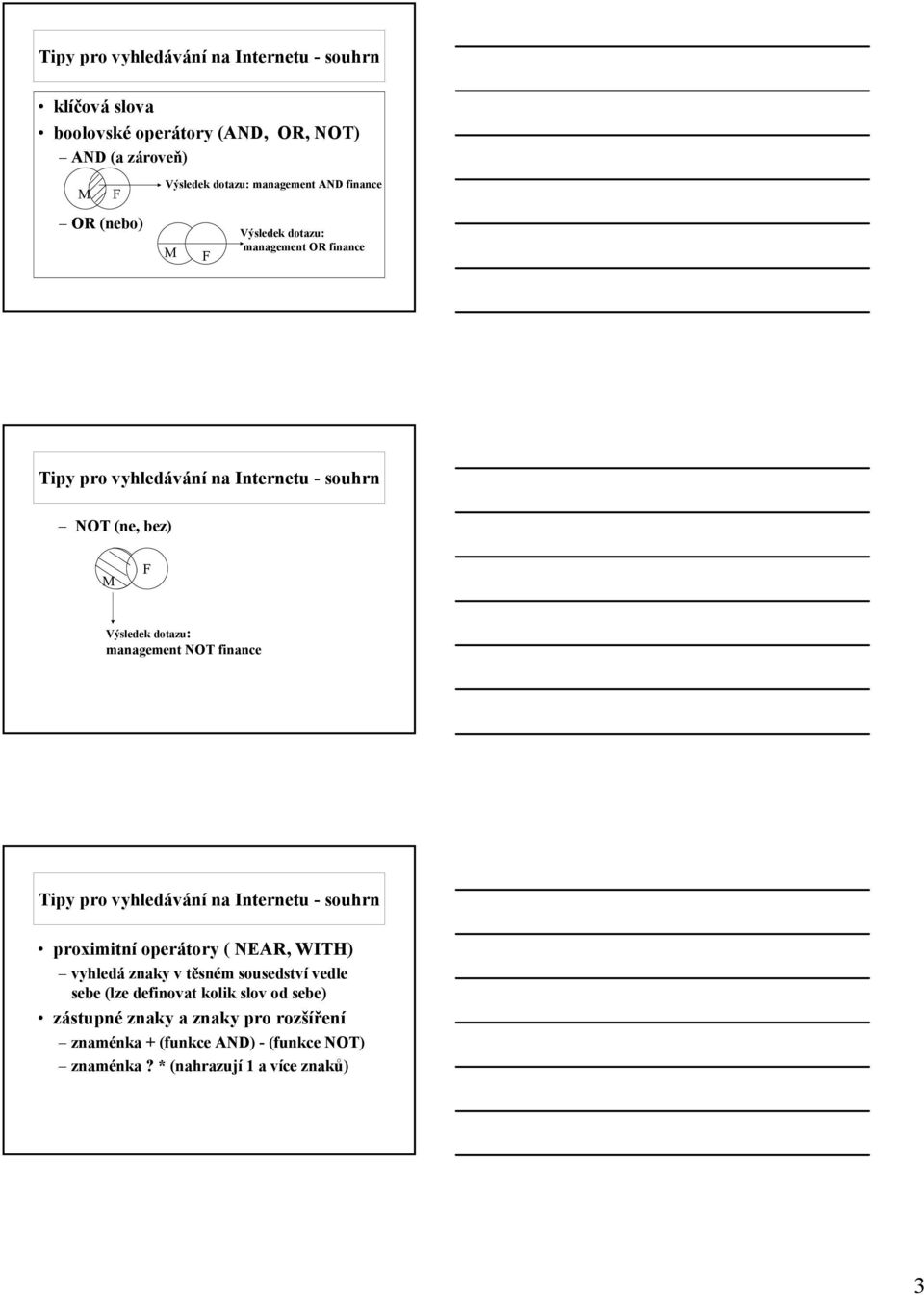 Tipy pro vyhledávání na Internetu - souhrn

• klíčová slova
• boolovské operátory (AND, OR, NOT)
– AND (a zároveň)

M F

Výsledek dotazu: management AND finance

– OR (nebo)

M F

Výsledek dotazu: management OR finance

Tipy pro vyhledávání na Internetu - souhrn

– NOT (ne, bez)

M F

Výsledek dotazu: management NOT finance

Tipy pro vyhledávání na Internetu - souhrn

• proximitní operátory ( NEAR, WITH)
– vyhledá znaky v těsném sousedství vedle sebe (lze definovat kolik slov od sebe)
• zástupné znaky a znaky pro rozšíření
– znaménka + (funkce AND) - (funkce NOT)
– znaménka ? * (nahrazují 1 a více znaků)

3